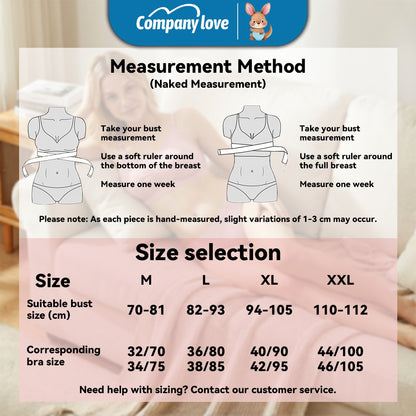 Company love

Measurement Method
(Naked Measurement)

Take your bust measurement

Use a soft ruler around the bottom of the breast

Measure one week

Take your bust measurement

Use a soft ruler around the full breast

Measure one week

Please note: As each piece is hand-measured, slight variations of 1-3 cm may occur.

Size selection

| Size | M | L | XL | XXL |
|---|---|---|---|---|
| Suitable bust size (cm) | 70-81 | 82-93 | 94-105 | 110-112 |
| Corresponding bra size | 32/70 34/75 | 36/80 38/85 | 40/90 42/95 | 44/100 46/105 |

Need help with sizing? Contact our customer service.